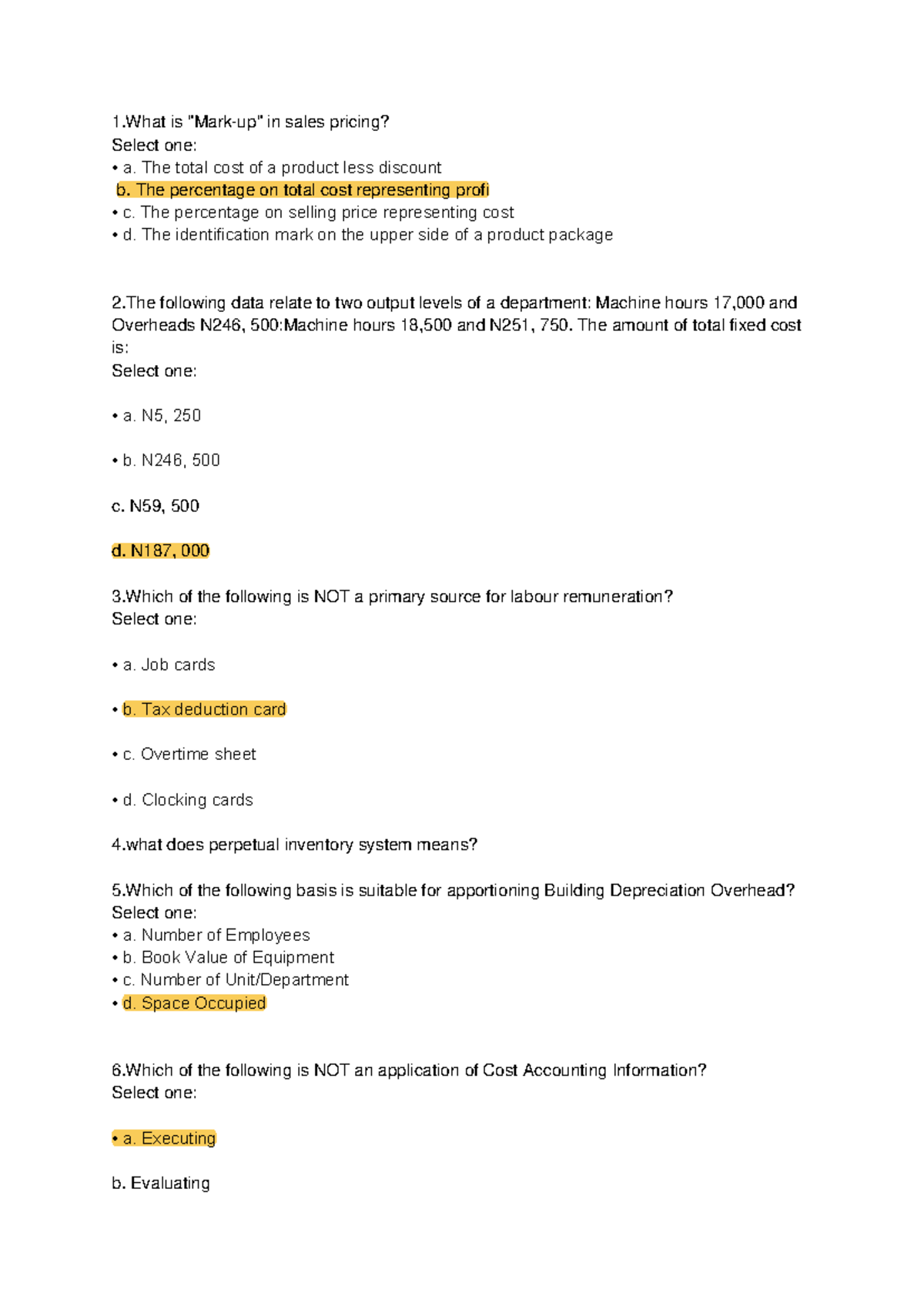 1.What is "Mark-up" in sales pricing?
Select one:
• a. The total cost of a product less discount
b. The percentage on total cost representing profi
• c. The percentage on selling price representing cost
• d. The identification mark on the upper side of a product package

2.The following data relate to two output levels of a department: Machine hours 17,000 and Overheads N246, 500:Machine hours 18,500 and N251, 750. The amount of total fixed cost is:
Select one:

• a. N5, 250

• b. N246, 500

c. N59, 500

d. N187, 000

3.Which of the following is NOT a primary source for labour remuneration?
Select one:

• a. Job cards

• b. Tax deduction card

• c. Overtime sheet

• d. Clocking cards

4.what does perpetual inventory system means?

5.Which of the following basis is suitable for apportioning Building Depreciation Overhead?
Select one:
• a. Number of Employees
• b. Book Value of Equipment
• c. Number of Unit/Department
• d. Space Occupied

6.Which of the following is NOT an application of Cost Accounting Information?
Select one:

• a. Executing

b. Evaluating